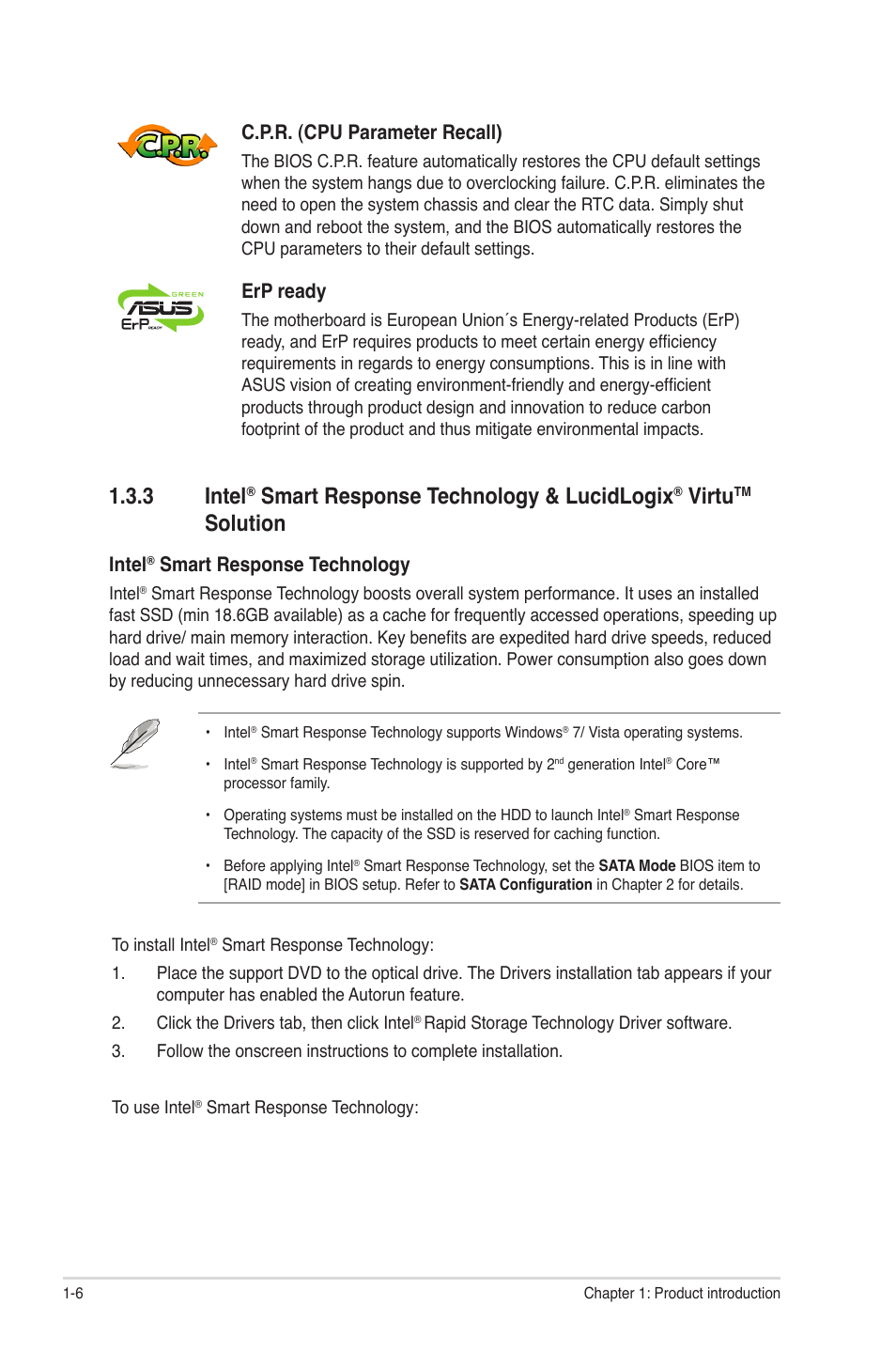 C.P.R.

C.P.R. (CPU Parameter Recall)

The BIOS C.P.R. feature automatically restores the CPU default settings when the system hangs due to overclocking failure. C.P.R. eliminates the need to open the system chassis and clear the RTC data. Simply shut down and reboot the system, and the BIOS automatically restores the CPU parameters to their default settings.

GREEN
ASUS
ErP READY

ErP ready

The motherboard is European Union´s Energy-related Products (ErP) ready, and ErP requires products to meet certain energy efficiency requirements in regards to energy consumptions. This is in line with ASUS vision of creating environment-friendly and energy-efficient products through product design and innovation to reduce carbon footprint of the product and thus mitigate environmental impacts.

1.3.3 Intel® Smart Response Technology & LucidLogix® Virtu™ Solution

Intel® Smart Response Technology

Intel® Smart Response Technology boosts overall system performance. It uses an installed fast SSD (min 18.6GB available) as a cache for frequently accessed operations, speeding up hard drive/ main memory interaction. Key benefits are expedited hard drive speeds, reduced load and wait times, and maximized storage utilization. Power consumption also goes down by reducing unnecessary hard drive spin.

• Intel® Smart Response Technology supports Windows® 7/ Vista operating systems.

• Intel® Smart Response Technology is supported by 2$^{nd}$ generation Intel® Core™ processor family.

• Operating systems must be installed on the HDD to launch Intel® Smart Response Technology. The capacity of the SSD is reserved for caching function.

• Before applying Intel® Smart Response Technology, set the SATA Mode BIOS item to [RAID mode] in BIOS setup. Refer to SATA Configuration in Chapter 2 for details.

To install Intel® Smart Response Technology:

1. Place the support DVD to the optical drive. The Drivers installation tab appears if your computer has enabled the Autorun feature.

2. Click the Drivers tab, then click Intel® Rapid Storage Technology Driver software.

3. Follow the onscreen instructions to complete installation.

To use Intel® Smart Response Technology:

1-6

Chapter 1: Product introduction